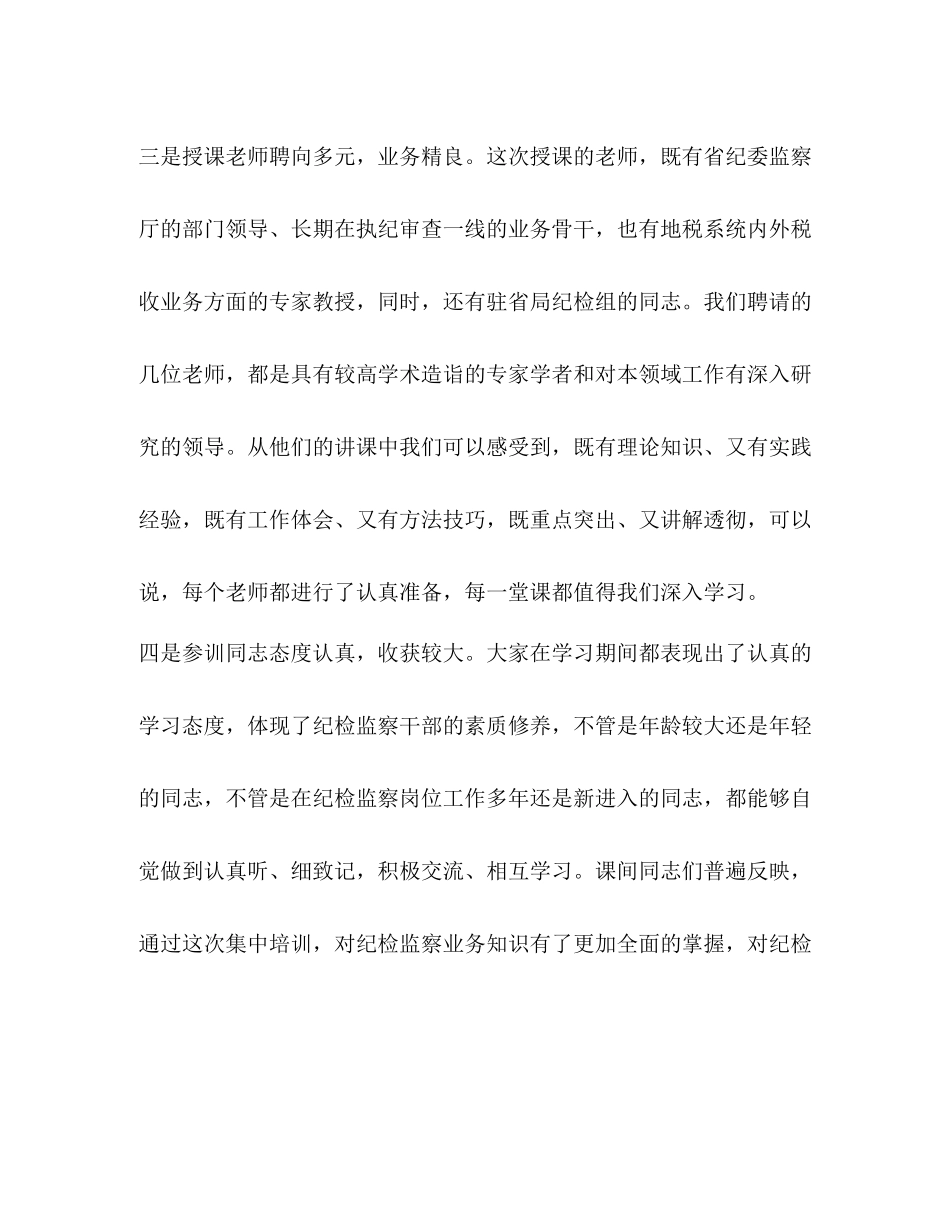 三是授课老师聘向多元，业务精良。这次授课的老师，既有省纪委监察厅的部门领导、长期在执纪审查一线的业务骨干，也有地税系统内外税收业务方面的专家教授，同时，还有驻省局纪检组的同志。我们聘请的几位老师，都是具有较高学术造诣的专家学者和对本领域工作有深入研究的领导。从他们的讲课中我们可以感受到，既有理论知识、又有实践经验，既有工作体会、又有方法技巧，既重点突出、又讲解透彻，可以说，每个老师都进行了认真准备，每一堂课都值得我们深入学习。

四是参训同志态度认真，收获较大。大家在学习期间都表现出了认真的学习态度，体现了纪检监察干部的素质修养，不管是年龄较大还是年轻的同志，不管是在纪检监察岗位工作多年还是新进入的同志，都能够自觉做到认真听、细致记，积极交流、相互学习。课间同志们普遍反映，通过这次集中培训，对纪检监察业务知识有了更加全面的掌握，对纪检